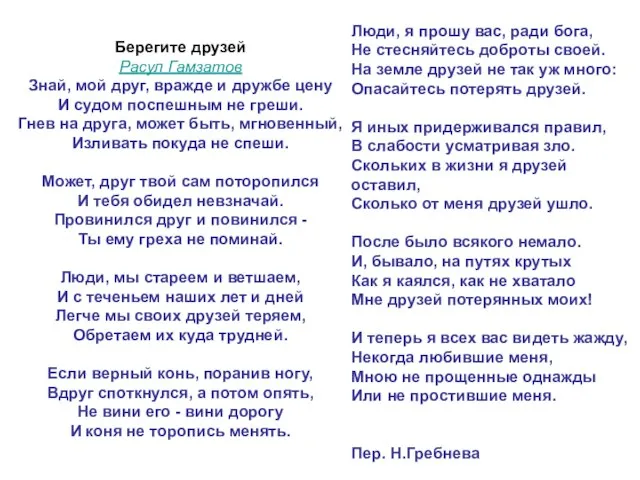 Берегите друзей
Расул Гамзатов
Знай, мой друг, вражде и дружбе цену
И судом поспешным не греши.
Гнев на друга, может быть, мгновенный,
Изливать покуда не спеши.

Может, друг твой сам поторопился
И тебя обидел невзначай.
Провинился друг и повинился -
Ты ему греха не поминай.

Люди, мы стареем и ветшаем,
И с теченьем наших лет и дней
Легче мы своих друзей теряем,
Обретаем их куда трудней.

Если верный конь, поранив ногу,
Вдруг споткнулся, а потом опять,
Не вини его - вини дорогу
И коня не торопись менять.

Люди, я прошу вас, ради бога,
Не стесняйтесь доброты своей.
На земле друзей не так уж много:
Опасайтесь потерять друзей.

Я иных придерживался правил,
В слабости усматривая зло.
Скольких в жизни я друзей оставил,
Сколько от меня друзей ушло.

После было всякого немало.
И, бывало, на путях крутых
Как я каялся, как не хватало
Мне друзей потерянных моих!

И теперь я всех вас видеть жажду,
Некогда любившие меня,
Мною не прощенные однажды
Или не простившие меня.

Пер. Н.Гребнева